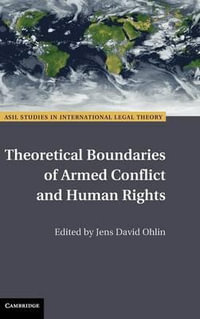 ASIL STUDIES IN INTERNATIONAL LEGAL THEORY

Theoretical Boundaries of Armed Conflict and Human Rights

Edited by Jens David Ohlin

CAMBRIDGE